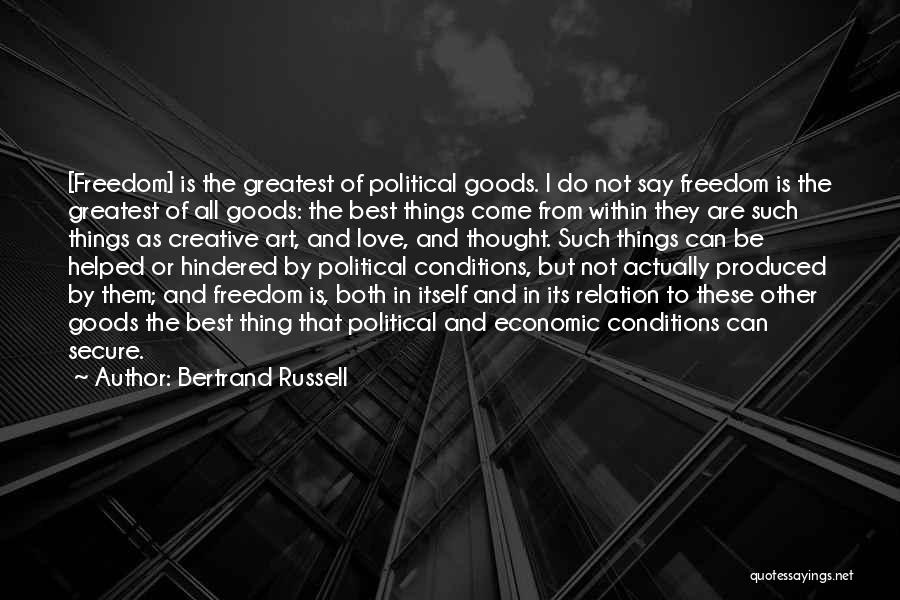 [Freedom] is the greatest of political goods. I do not say freedom is the greatest of all goods: the best things come from within they are such things as creative art, and love, and thought. Such things can be helped or hindered by political conditions, but not actually produced by them; and freedom is, both in itself and in its relation to these other goods the best thing that political and economic conditions can secure.

~ Author: Bertrand Russell

quotessayings.net